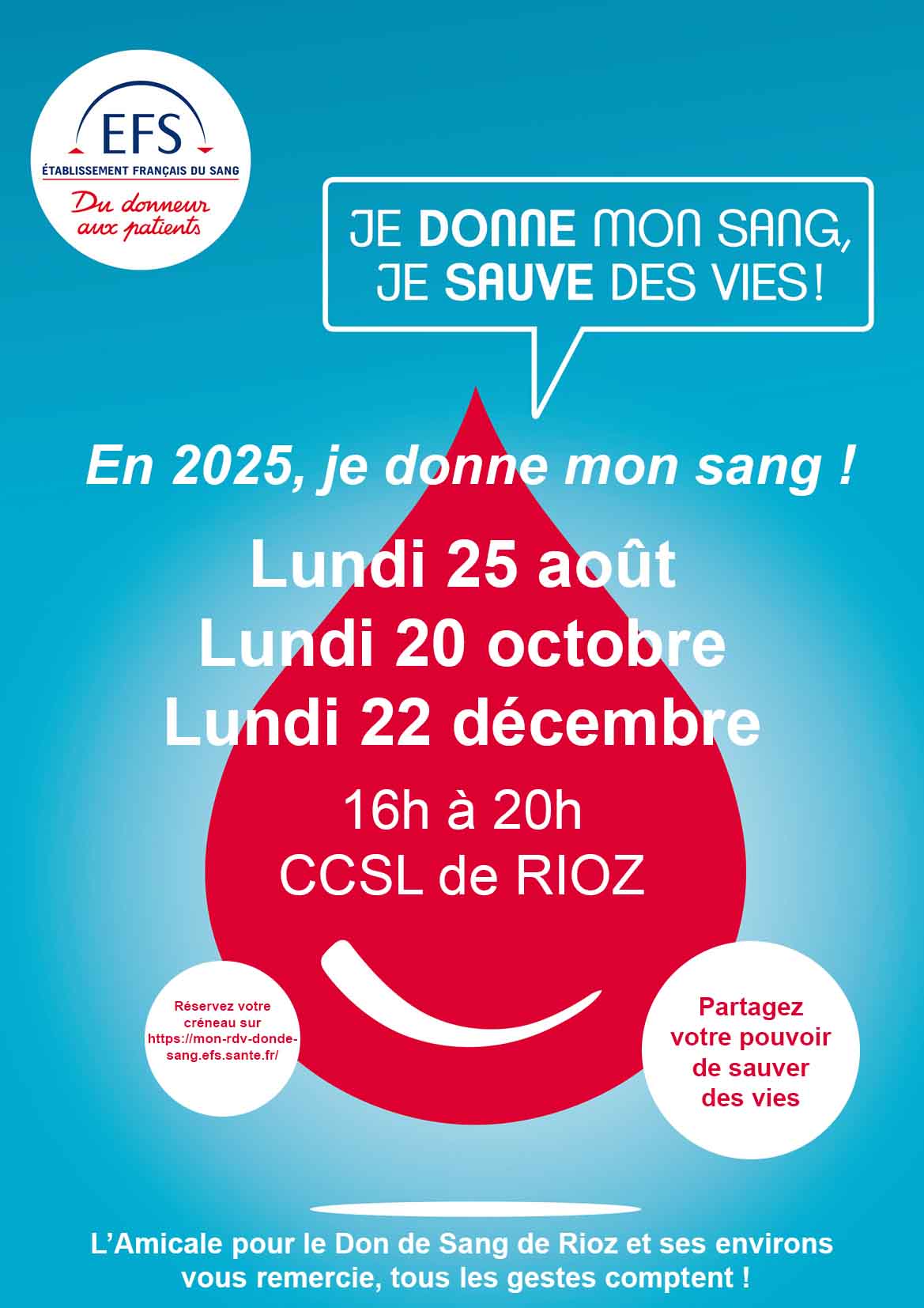 EFS
ÉTABLISSEMENT FRANÇAIS DU SANG
Du donneur aux patients

JE DONNE MON SANG, JE SAUVE DES VIES !

En 2025, je donne mon sang !

Lundi 25 août
Lundi 20 octobre
Lundi 22 décembre

16h à 20h
CCSL de RIOZ

Réservez votre créneau sur https://mon-rdv-dondesang.efs.sante.fr/

Partagez votre pouvoir de sauver des vies

L'Amicale pour le Don de Sang de Rioz et ses environs vous remercie, tous les gestes comptent !